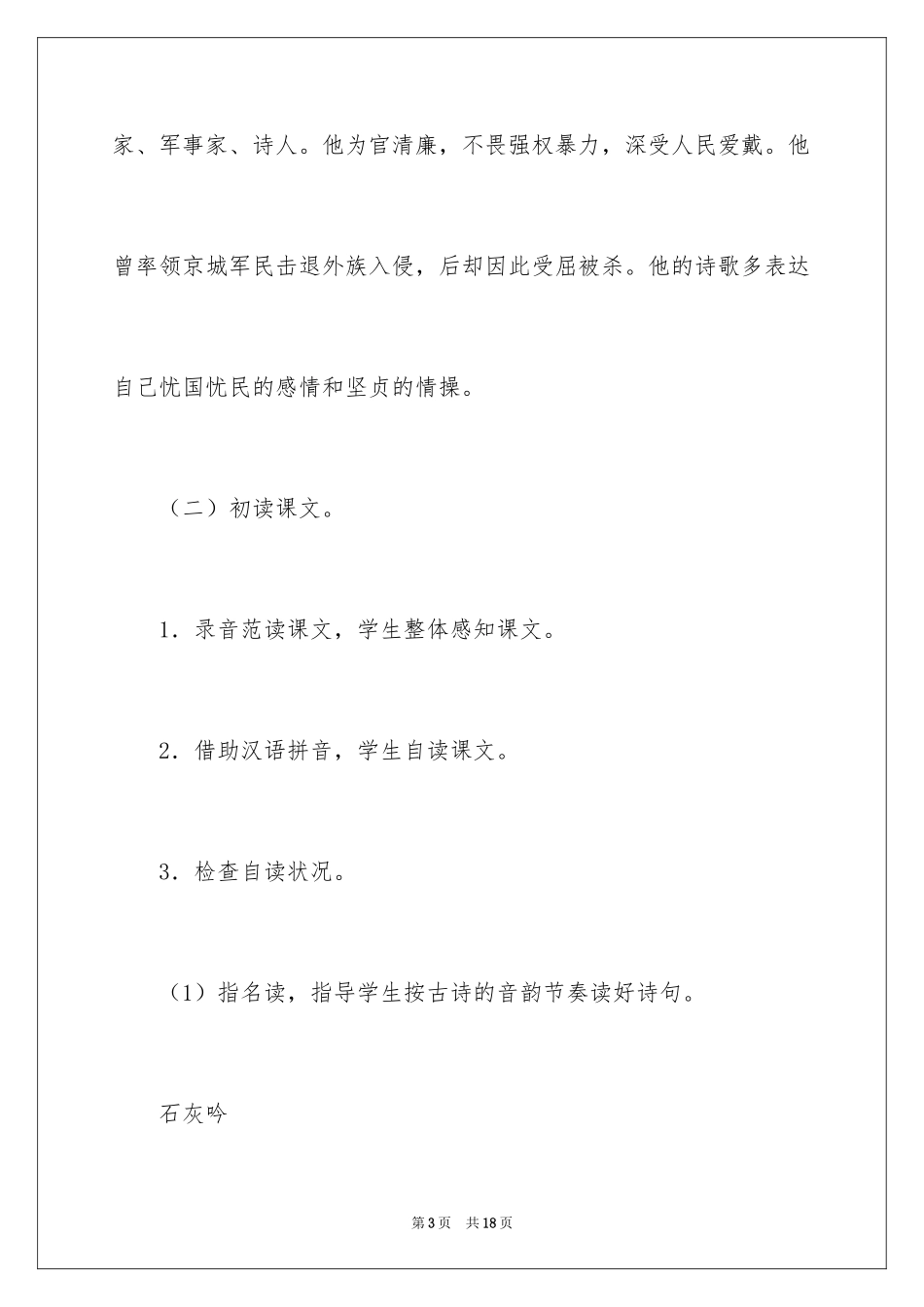 家、军事家、诗人。他为官清廉，不畏强权暴力，深受人民爱戴。他曾率领京城军民击退外族入侵，后却因此受屈被杀。他的诗歌多表达自己忧国忧民的感情和坚贞的情操。

（二）初读课文。

1．录音范读课文，学生整体感知课文。

2．借助汉语拼音，学生自读课文。

3．检查自读状况。

（1）指名读，指导学生按古诗的音韵节奏读好诗句。

石灰吟

第3页 共18页